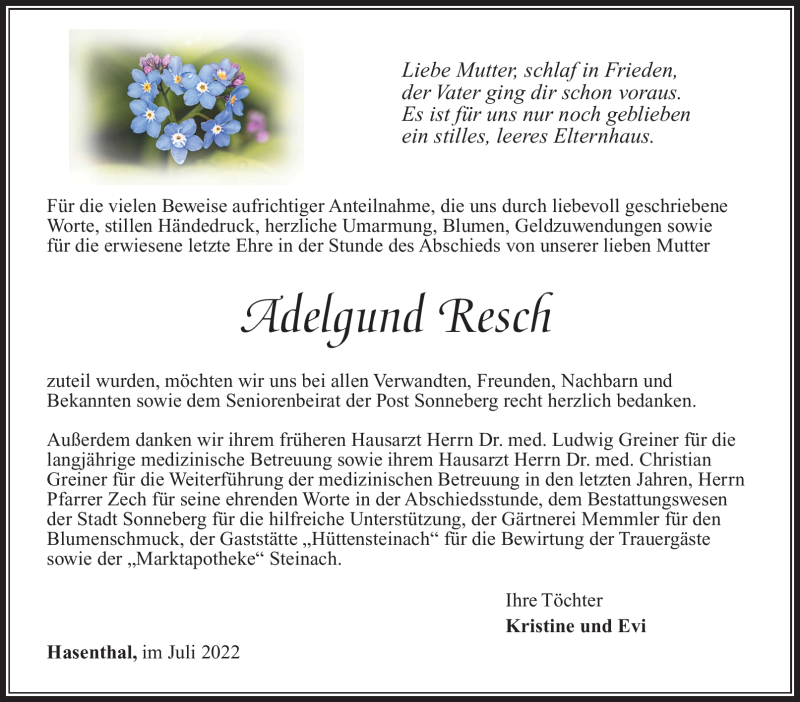 Liebe Mutter, schlaf in Frieden,
der Vater ging dir schon voraus.
Es ist für uns nur noch geblieben
ein stilles, leeres Elternhaus.

Für die vielen Beweise aufrichtiger Anteilnahme, die uns durch liebevoll geschriebene Worte, stillen Händedruck, herzliche Umarmung, Blumen, Geldzuwendungen sowie für die erwiesene letzte Ehre in der Stunde des Abschieds von unserer lieben Mutter

Adelgund Resch

zuteil wurden, möchten wir uns bei allen Verwandten, Freunden, Nachbarn und Bekannten sowie dem Seniorenbeirat der Post Sonneberg recht herzlich bedanken.

Außerdem danken wir ihrem früheren Hausarzt Herrn Dr. med. Ludwig Greiner für die langjährige medizinische Betreuung sowie ihrem Hausarzt Herrn Dr. med. Christian Greiner für die Weiterführung der medizinischen Betreuung in den letzten Jahren, Herrn Pfarrer Zech für seine ehrenden Worte in der Abschiedsstunde, dem Bestattungswesen der Stadt Sonneberg für die hilfreiche Unterstützung, der Gärtnerei Memmler für den Blumenschmuck, der Gaststätte „Hüttensteinach“ für die Bewirtung der Trauergäste sowie der „Marktapotheke“ Steinach.

Ihre Töchter
Kristine und Evi

Hasenthal, im Juli 2022